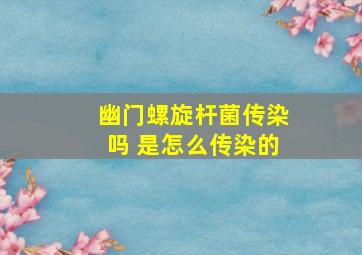 幽门螺旋杆菌传染吗 是怎么传染的